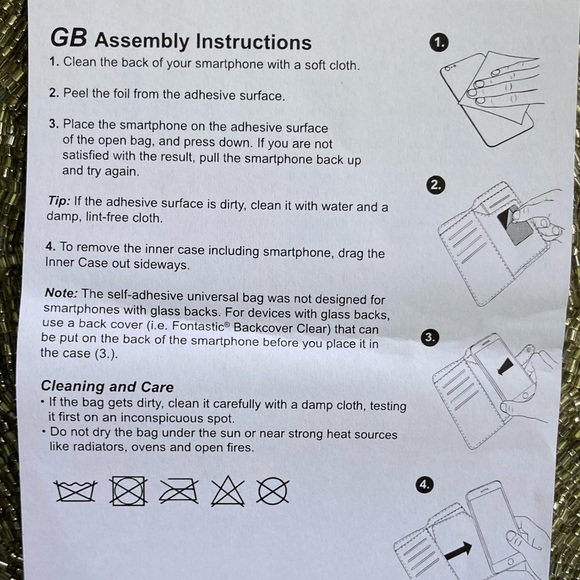 GB Assembly Instructions

1. Clean the back of your smartphone with a soft cloth.

2. Peel the foil from the adhesive surface.

3. Place the smartphone on the adhesive surface of the open bag, and press down. If you are not satisfied with the result, pull the smartphone back up and try again.

Tip: If the adhesive surface is dirty, clean it with water and a damp, lint-free cloth.

4. To remove the inner case including smartphone, drag the Inner Case out sideways.

Note: The self-adhesive universal bag was not designed for smartphones with glass backs. For devices with glass backs, use a back cover (i.e. Fontastic® Backcover Clear) that can be put on the back of the smartphone before you place it in the case (3.).

Cleaning and Care
• If the bag gets dirty, clean it carefully with a damp cloth, testing it first on an inconspicuous spot.
• Do not dry the bag under the sun or near strong heat sources like radiators, ovens and open fires.

1.

2.

3.

4.